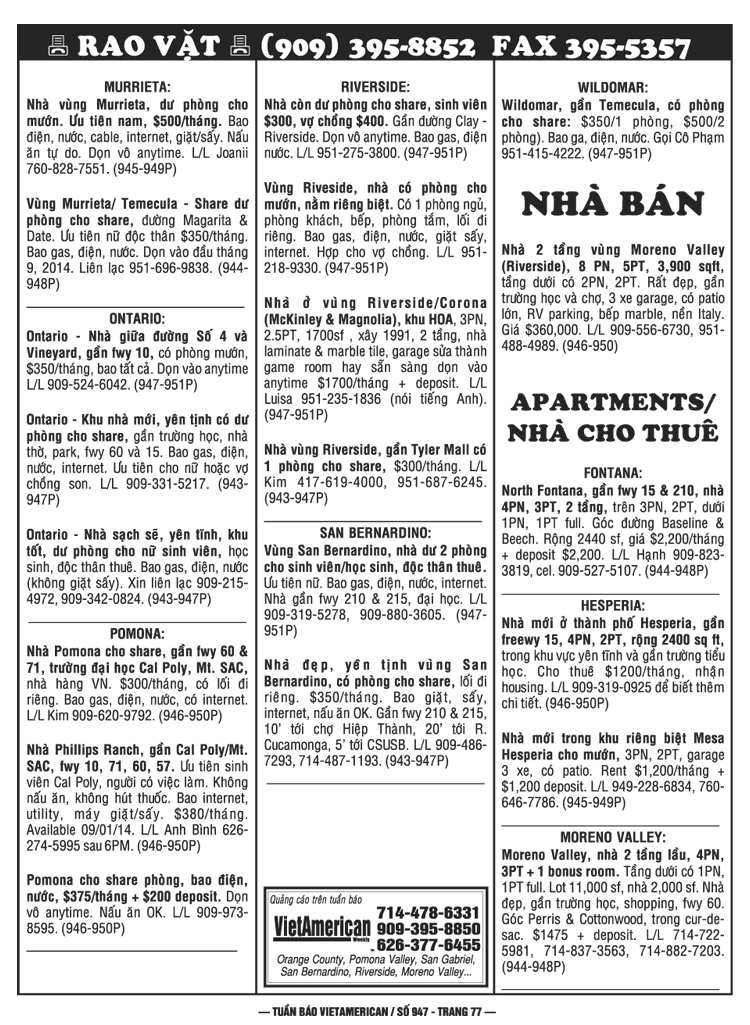 RAO VẶT (909) 395-8852 FAX 395-5357

MURRIETA:

Nhà vùng Murrieta, dư phòng cho mướn. Ưu tiên nam, $500/tháng. Bao điện, nước, cable, internet, giặt/sấy. Nấu ăn tự do. Dọn vô anytime. L/L Joanii 760-828-7551. (945-949P)

Vùng Murrieta/ Temecula - Share dư phòng cho share, đường Magarita & Date. Ưu tiên nữ độc thân $350/tháng. Bao gas, điện, nước. Dọn vào đầu tháng 9, 2014. Liên lạc 951-696-9838. (944-948P)

ONTARIO:

Ontario - Nhà giữa đường Số 4 và Vineyard, gần fwy 10, có phòng mướn, $350/tháng, bao tất cả. Dọn vào anytime L/L 909-524-6042. (947-951P)

Ontario - Khu nhà mới, yên tịnh có dư phòng cho share, gần trường học, nhà thờ, park, fwy 60 và 15. Bao gas, điện, nước, internet. Ưu tiên cho nữ hoặc vợ chồng son. L/L 909-331-5217. (943-947P)

Ontario - Nhà sạch sẽ, yên tĩnh, khu tốt, dư phòng cho nữ sinh viên, học sinh, độc thân thuê. Bao gas, điện, nước (không giặt sấy). Xin liên lạc 909-215-4972, 909-342-0824. (943-947P)

POMONA:

Nhà Pomona cho share, gần fwy 60 & 71, trường đại học Cal Poly, Mt. SAC, nhà hàng VN. $300/tháng, có lối đi riêng. Bao gas, điện, nước, có internet. L/L Kim 909-620-9792. (946-950P)

Nhà Phillips Ranch, gần Cal Poly/Mt. SAC, fwy 10, 71, 60, 57. Ưu tiên sinh viên Cal Poly, người có việc làm. Không nấu ăn, không hút thuốc. Bao internet, utility, máy giặt/sấy. $380/tháng. Available 09/01/14. L/L Anh Bình 626-274-5995 sau 6PM. (946-950P)

Pomona cho share phòng, bao điện, nước, $375/tháng + $200 deposit. Dọn vô anytime. Nấu ăn OK. L/L 909-973-8595. (946-950P)

RIVERSIDE:

Nhà còn dư phòng cho share, sinh viên $300, vợ chồng $400. Gần đường Clay - Riverside. Dọn vô anytime. Bao gas, điện nước. L/L 951-275-3800. (947-951P)

Vùng Riveside, nhà có phòng cho mướn, nằm riêng biệt. Có 1 phòng ngủ, phòng khách, bếp, phòng tắm, lối đi riêng. Bao gas, điện, nước, giặt sấy, internet. Hợp cho vợ chồng. L/L 951-218-9330. (947-951P)

Nhà ở vùng Riverside/Corona (McKinley & Magnolia), khu HOA, 3PN, 2.5PT, 1700sf , xây 1991, 2 tầng, nhà laminate & marble tile, garage sửa thành game room hay sẵn sàng dọn vào anytime $1700/tháng + deposit. L/L Luisa 951-235-1836 (nói tiếng Anh). (947-951P)

Nhà vùng Riverside, gần Tyler Mall có 1 phòng cho share, $300/tháng. L/L Kim 417-619-4000, 951-687-6245. (943-947P)

SAN BERNARDINO:

Vùng San Bernardino, nhà dư 2 phòng cho sinh viên/học sinh, độc thân thuê. Ưu tiên nữ. Bao gas, điện, nước, internet. Nhà gần fwy 210 & 215, đại học. L/L 909-319-5278, 909-880-3605. (947-951P)

Nhà đẹp, yên tịnh vùng San Bernardino, có phòng cho share, lối đi riêng. $350/tháng. Bao giặt, sấy, internet, nấu ăn OK. Gần fwy 210 & 215, 10' tới chợ Hiệp Thành, 20' tới R. Cucamonga, 5' tới CSUSB. L/L 909-486-7293, 714-487-1193. (943-947P)

Quảng cáo trên tuần báo
VietAmerican Weekly
714-478-6331
909-395-8850
626-377-6455
Orange County, Pomona Valley, San Gabriel, San Bernardino, Riverside, Moreno Valley...

WILDOMAR:

Wildomar, gần Temecula, có phòng cho share: $350/1 phòng, $500/2 phòng). Bao ga, điện, nước. Gọi Cô Phạm 951-415-4222. (947-951P)

NHÀ BÁN

Nhà 2 tầng vùng Moreno Valley (Riverside), 8 PN, 5PT, 3,900 sqft, tầng dưới có 2PN, 2PT. Rất đẹp, gần trường học và chợ, 3 xe garage, có patio lớn, RV parking, bếp marble, nền Italy. Giá $360,000. L/L 909-556-6730, 951-488-4989. (946-950)

APARTMENTS/ NHÀ CHO THUÊ

FONTANA:

North Fontana, gần fwy 15 & 210, nhà 4PN, 3PT, 2 tầng, trên 3PN, 2PT, dưới 1PN, 1PT full. Góc đường Baseline & Beech. Rộng 2440 sf, giá $2,200/tháng + deposit $2,200. L/L Hạnh 909-823-3819, cel. 909-527-5107. (944-948P)

HESPERIA:

Nhà mới ở thành phố Hesperia, gần freewy 15, 4PN, 2PT, rộng 2400 sq ft, trong khu vực yên tĩnh và gần trường tiểu học. Cho thuê $1200/tháng, nhận housing. L/L 909-319-0925 để biết thêm chi tiết. (946-950P)

Nhà mới trong khu riêng biệt Mesa Hesperia cho mướn, 3PN, 2PT, garage 3 xe, có patio. Rent $1,200/tháng + $1,200 deposit. L/L 949-228-6834, 760-646-7786. (945-949P)

MORENO VALLEY:

Moreno Valley, nhà 2 tầng lầu, 4PN, 3PT + 1 bonus room. Tầng dưới có 1PN, 1PT full. Lot 11,000 sf, nhà 2,000 sf. Nhà đẹp, gần trường học, shopping, fwy 60. Góc Perris & Cottonwood, trong cur-de-sac. $1475 + deposit. L/L 714-722-5981, 714-837-3563, 714-882-7203. (944-948P)

— TUẦN BÁO VIETAMERICAN / SỐ 947 - TRANG 77 —